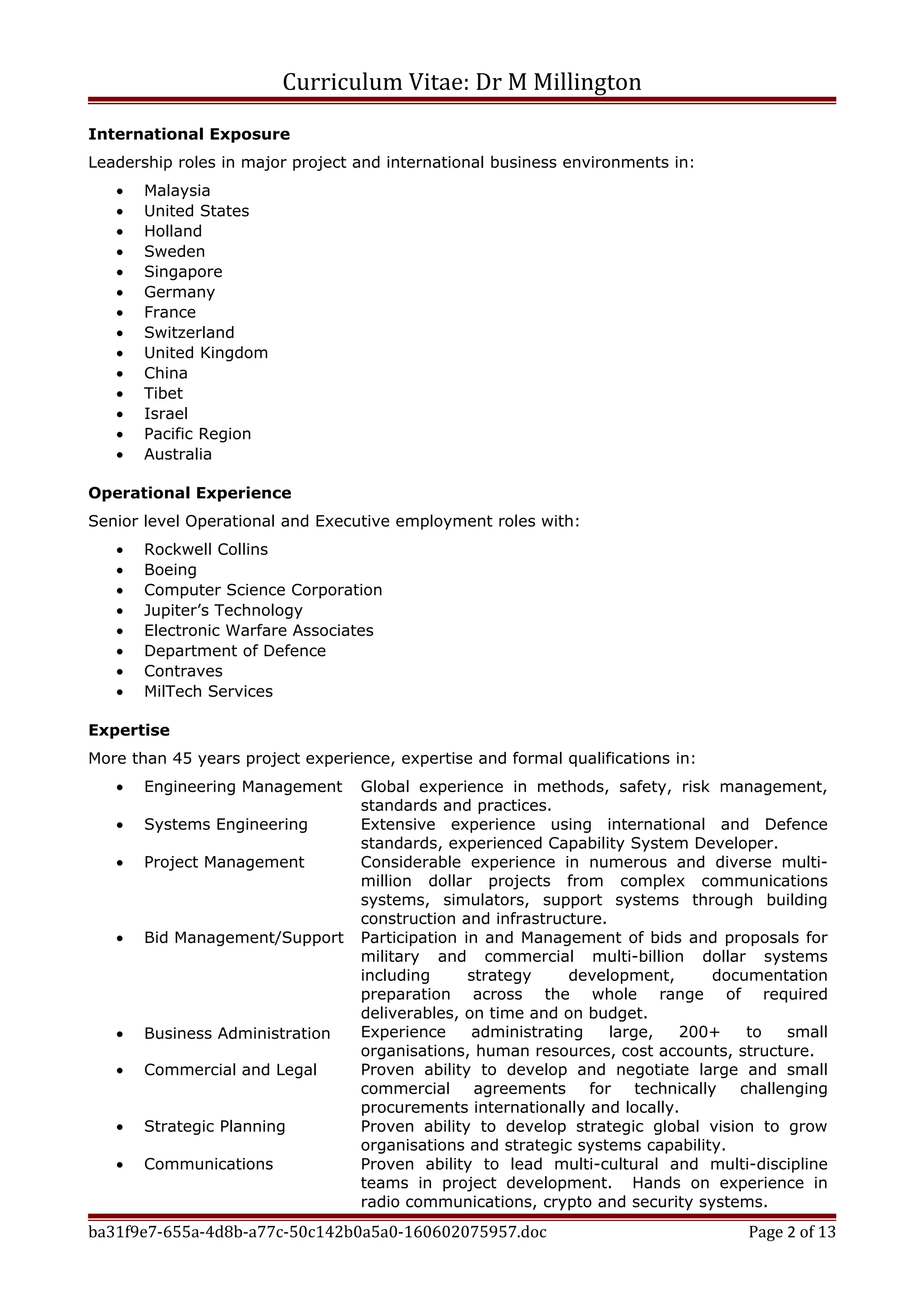 Curriculum Vitae: Dr M Millington

**International Exposure**

Leadership roles in major project and international business environments in:

- Malaysia
- United States
- Holland
- Sweden
- Singapore
- Germany
- France
- Switzerland
- United Kingdom
- China
- Tibet
- Israel
- Pacific Region
- Australia

**Operational Experience**

Senior level Operational and Executive employment roles with:

- Rockwell Collins
- Boeing
- Computer Science Corporation
- Jupiter's Technology
- Electronic Warfare Associates
- Department of Defence
- Contraves
- MilTech Services

**Expertise**

More than 45 years project experience, expertise and formal qualifications in:

- Engineering Management Global experience in methods, safety, risk management, standards and practices.
- Systems Engineering Extensive experience using international and Defence standards, experienced Capability System Developer.
- Project Management Considerable experience in numerous and diverse multi-million dollar projects from complex communications systems, simulators, support systems through building construction and infrastructure.
- Bid Management/Support Participation in and Management of bids and proposals for military and commercial multi-billion dollar systems including strategy development, documentation preparation across the whole range of required deliverables, on time and on budget.
- Business Administration Experience administrating large, 200+ to small organisations, human resources, cost accounts, structure.
- Commercial and Legal Proven ability to develop and negotiate large and small commercial agreements for technically challenging procurements internationally and locally.
- Strategic Planning Proven ability to develop strategic global vision to grow organisations and strategic systems capability.
- Communications Proven ability to lead multi-cultural and multi-discipline teams in project development. Hands on experience in radio communications, crypto and security systems.

ba31f9e7-655a-4d8b-a77c-50c142b0a5a0-160602075957.doc Page 2 of 13